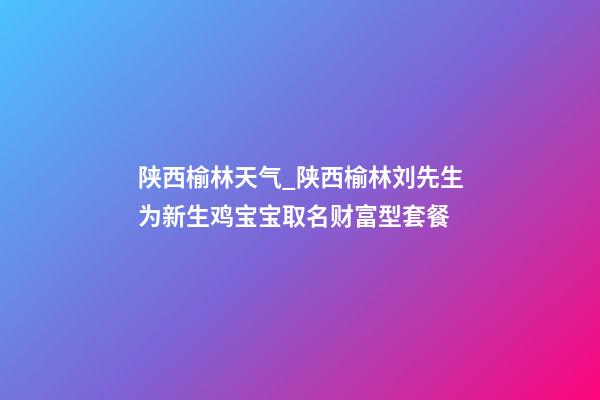 陕西榆林天气_陕西榆林刘先生为新生鸡宝宝取名财富型套餐